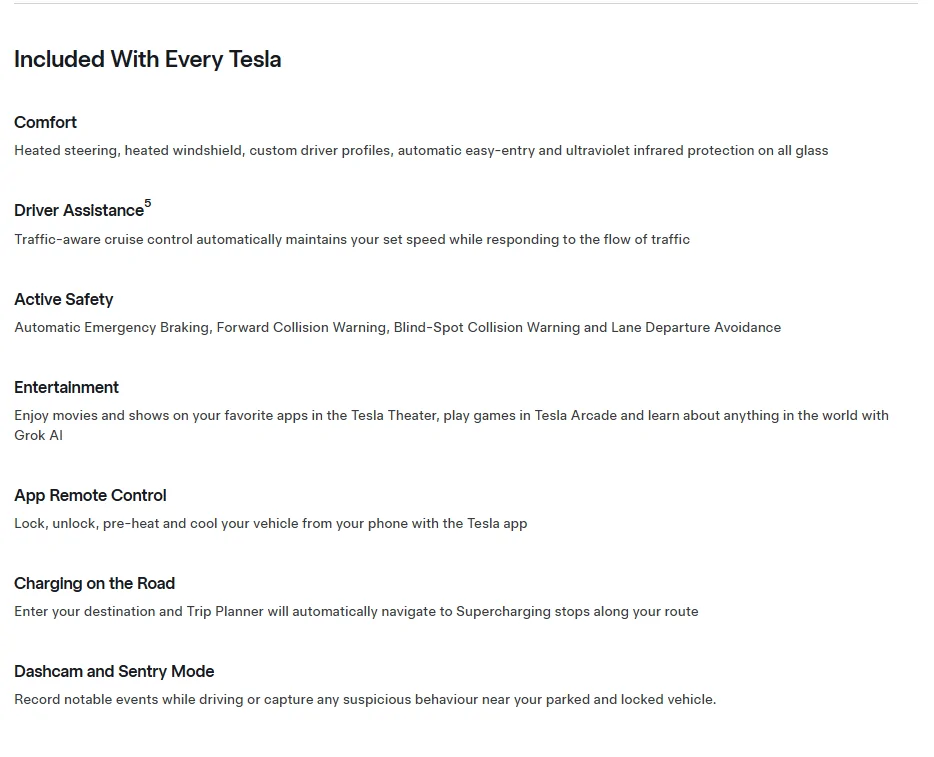 Included With Every Tesla

Comfort
Heated steering, heated windshield, custom driver profiles, automatic easy-entry and ultraviolet infrared protection on all glass

Driver Assistance$^5$
Traffic-aware cruise control automatically maintains your set speed while responding to the flow of traffic

Active Safety
Automatic Emergency Braking, Forward Collision Warning, Blind-Spot Collision Warning and Lane Departure Avoidance

Entertainment
Enjoy movies and shows on your favorite apps in the Tesla Theater, play games in Tesla Arcade and learn about anything in the world with Grok AI

App Remote Control
Lock, unlock, pre-heat and cool your vehicle from your phone with the Tesla app

Charging on the Road
Enter your destination and Trip Planner will automatically navigate to Supercharging stops along your route

Dashcam and Sentry Mode
Record notable events while driving or capture any suspicious behaviour near your parked and locked vehicle.